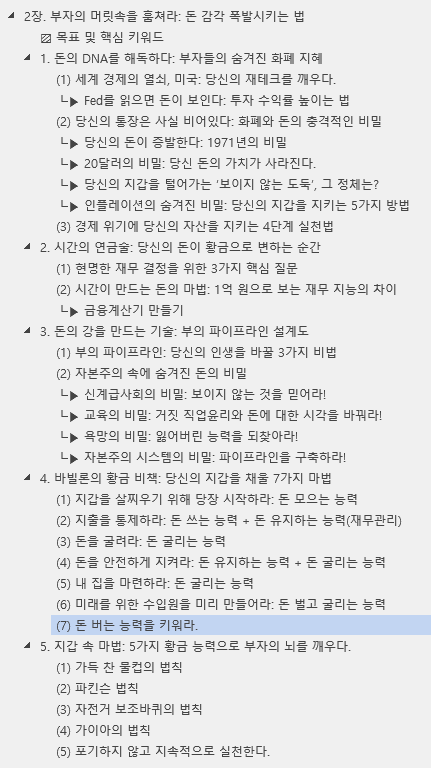 2장. 부자의 머릿속을 훔쳐라: 돈 감각 폭발시키는 법
목표 및 핵심 키워드
1. 돈의 DNA를 해독하다: 부자들의 숨겨진 화폐 지혜
(1) 세계 경제의 열쇠, 미국: 당신의 재테크를 깨우다.
└▶ Fed를 읽으면 돈이 보인다: 투자 수익률 높이는 법
(2) 당신의 통장은 사실 비어있다: 화폐와 돈의 충격적인 비밀
└▶ 당신의 돈이 증발한다: 1971년의 비밀
└▶ 20달러의 비밀: 당신 돈의 가치가 사라진다.
└▶ 당신의 지갑을 털어가는 '보이지 않는 도둑', 그 정체는?
└▶ 인플레이션의 숨겨진 비밀: 당신의 지갑을 지키는 5가지 방법
(3) 경제 위기에 당신의 자산을 지키는 4단계 실천법
2. 시간의 연금술: 당신의 돈이 황금으로 변하는 순간
(1) 현명한 재무 결정을 위한 3가지 핵심 질문
(2) 시간이 만드는 돈의 마법: 1억 원으로 보는 재무 지능의 차이
└▶ 금융계산기 만들기
3. 돈의 강을 만드는 기술: 부의 파이프라인 설계도
(1) 부의 파이프라인: 당신의 인생을 바꿀 3가지 비법
(2) 자본주의 속에 숨겨진 돈의 비밀
└▶ 신계급사회의 비밀: 보이지 않는 것을 믿어라!
└▶ 교육의 비밀: 거짓 직업윤리와 돈에 대한 시각을 바꿔라!
└▶ 욕망의 비밀: 잃어버린 능력을 되찾아라!
└▶ 자본주의 시스템의 비밀: 파이프라인을 구축하라!
4. 바빌론의 황금 비책: 당신의 지갑을 채울 7가지 마법
(1) 지갑을 살찌우기 위해 당장 시작하라: 돈 모으는 능력
(2) 지출을 통제하라: 돈 쓰는 능력 + 돈 유지하는 능력(재무관리)
(3) 돈을 굴려라: 돈 굴리는 능력
(4) 돈을 안전하게 지켜라: 돈 유지하는 능력 + 돈 굴리는 능력
(5) 내 집을 마련하라: 돈 굴리는 능력
(6) 미래를 위한 수입원을 미리 만들어라: 돈 벌고 굴리는 능력
(7) 돈 버는 능력을 키워라.
5. 지갑 속 마법: 5가지 황금 능력으로 부자의 뇌를 깨우다.
(1) 가득 찬 물컵의 법칙
(2) 파킨슨 법칙
(3) 자전거 보조바퀴의 법칙
(4) 가이아의 법칙
(5) 포기하지 않고 지속적으로 실천한다.